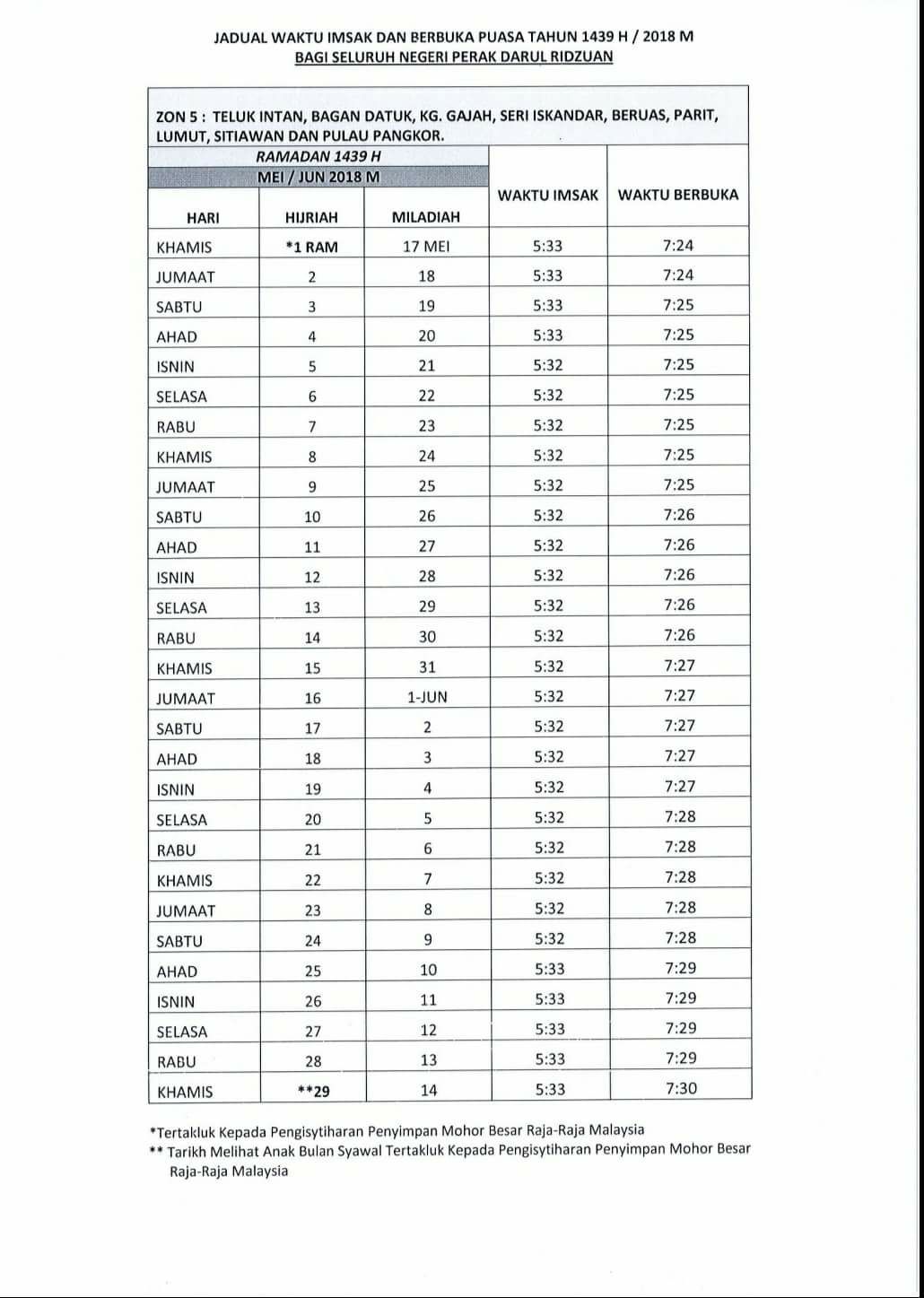 JADUAL WAKTU IMSAK DAN BERBUKA PUASA TAHUN 1439 H / 2018 M
BAGI SELURUH NEGERI PERAK DARUL RIDZUAN

ZON 5 : TELUK INTAN, BAGAN DATUK, KG. GAJAH, SERI ISKANDAR, BERUAS, PARIT, LUMUT, SITIAWAN DAN PULAU PANGKOR.

RAMADAN 1439 H
MEI / JUN 2018 M

| HARI | HIJRIAH | MILADIAH | WAKTU IMSAK | WAKTU BERBUKA |
|---|---|---|---|---|
| KHAMIS | *1 RAM | 17 MEI | 5:33 | 7:24 |
| JUMAAT | 2 | 18 | 5:33 | 7:24 |
| SABTU | 3 | 19 | 5:33 | 7:25 |
| AHAD | 4 | 20 | 5:33 | 7:25 |
| ISNIN | 5 | 21 | 5:32 | 7:25 |
| SELASA | 6 | 22 | 5:32 | 7:25 |
| RABU | 7 | 23 | 5:32 | 7:25 |
| KHAMIS | 8 | 24 | 5:32 | 7:25 |
| JUMAAT | 9 | 25 | 5:32 | 7:25 |
| SABTU | 10 | 26 | 5:32 | 7:26 |
| AHAD | 11 | 27 | 5:32 | 7:26 |
| ISNIN | 12 | 28 | 5:32 | 7:26 |
| SELASA | 13 | 29 | 5:32 | 7:26 |
| RABU | 14 | 30 | 5:32 | 7:26 |
| KHAMIS | 15 | 31 | 5:32 | 7:27 |
| JUMAAT | 16 | 1-JUN | 5:32 | 7:27 |
| SABTU | 17 | 2 | 5:32 | 7:27 |
| AHAD | 18 | 3 | 5:32 | 7:27 |
| ISNIN | 19 | 4 | 5:32 | 7:27 |
| SELASA | 20 | 5 | 5:32 | 7:28 |
| RABU | 21 | 6 | 5:32 | 7:28 |
| KHAMIS | 22 | 7 | 5:32 | 7:28 |
| JUMAAT | 23 | 8 | 5:32 | 7:28 |
| SABTU | 24 | 9 | 5:32 | 7:28 |
| AHAD | 25 | 10 | 5:33 | 7:29 |
| ISNIN | 26 | 11 | 5:33 | 7:29 |
| SELASA | 27 | 12 | 5:33 | 7:29 |
| RABU | 28 | 13 | 5:33 | 7:29 |
| KHAMIS | **29 | 14 | 5:33 | 7:30 |

*Tertakluk Kepada Pengisytiharan Penyimpan Mohor Besar Raja-Raja Malaysia
** Tarikh Melihat Anak Bulan Syawal Tertakluk Kepada Pengisytiharan Penyimpan Mohor Besar Raja-Raja Malaysia